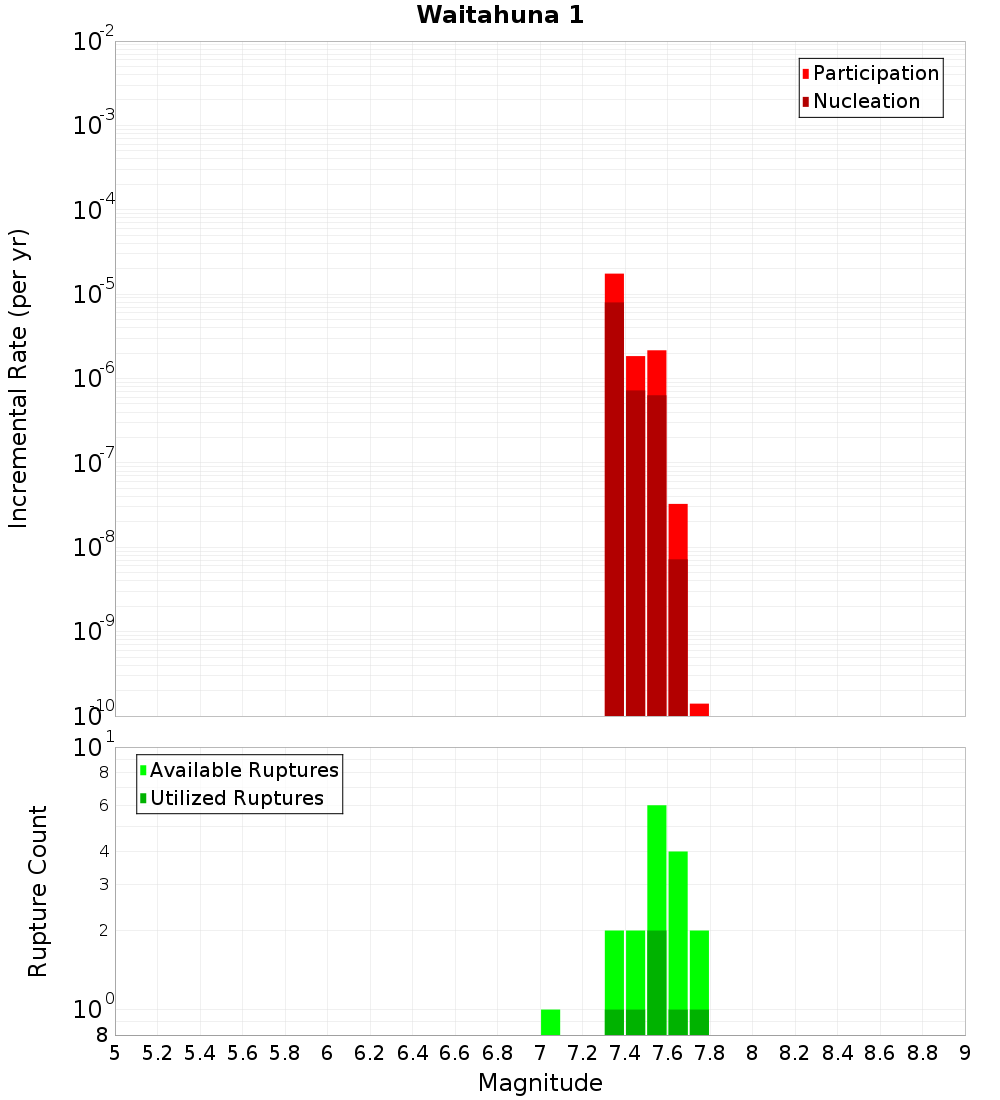 Waitahuna 1

Participation
Nucleation

Incremental Rate (per yr)

$10^{-2}$
$10^{-3}$
$10^{-4}$
$10^{-5}$
$10^{-6}$
$10^{-7}$
$10^{-8}$
$10^{-9}$
$10^{-10}$

Available Ruptures
Utilized Ruptures

Rupture Count

$10^{1}$
8
6
4
3
2
$10^{0}$
8

5 5.2 5.4 5.6 5.8 6 6.2 6.4 6.6 6.8 7 7.2 7.4 7.6 7.8 8 8.2 8.4 8.6 8.8 9

Magnitude